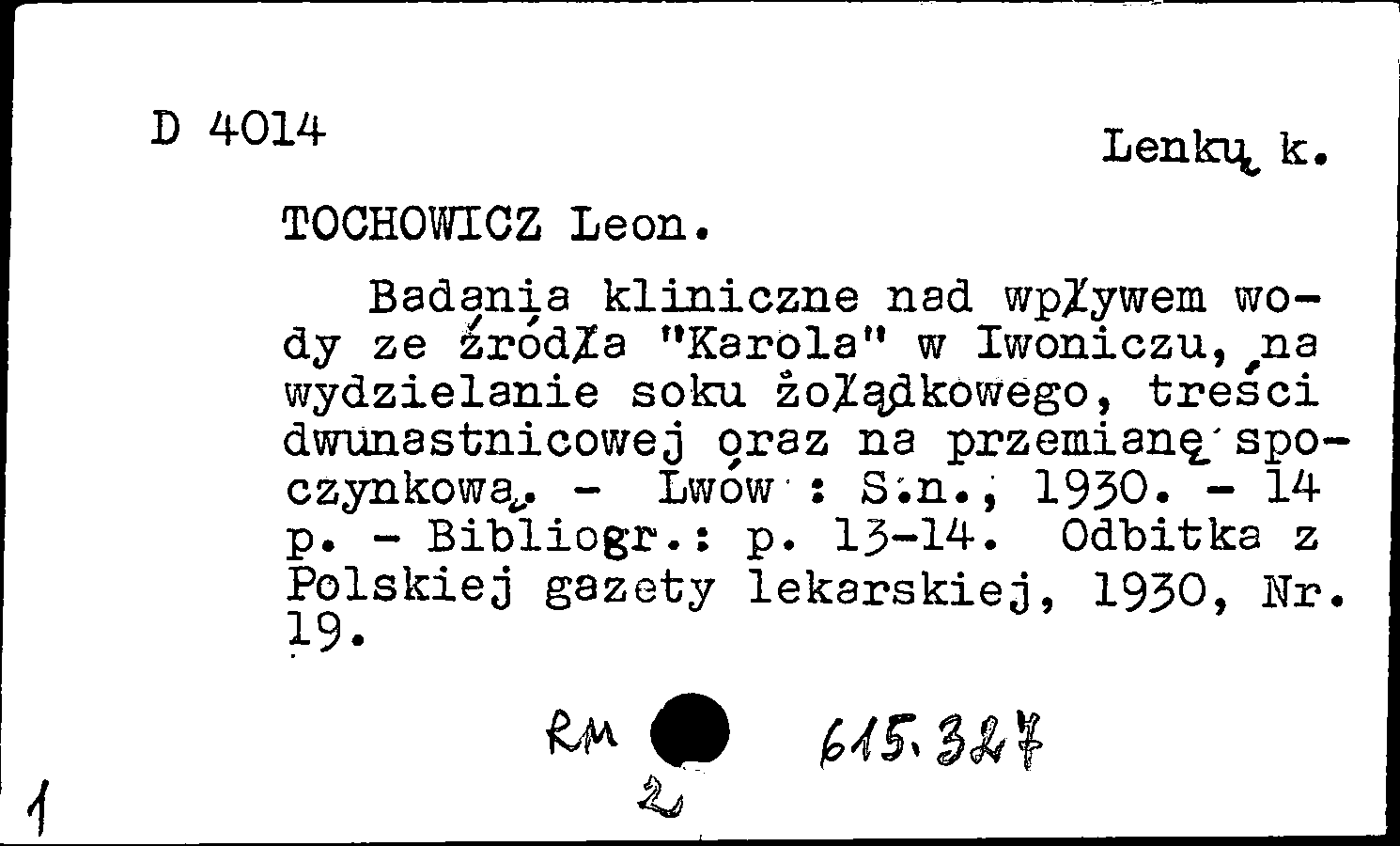 D 4014

Lenkų k.

TOCHOWICZ Leon.

Badania kliniczne nad wpływem wody ze źródła "Karola" w Iwoniczu, na wydzielanie soku żołądkowego, treści dwunastnicowej oraz na przemianę spoczynkową. - Lwów : S.n., 1930. - 14 p. - Bibliogr.: p. 13-14. Odbitka z Polskiej gazety lekarskiej, 1930, Nr. 19.

RM 615.327

2

1